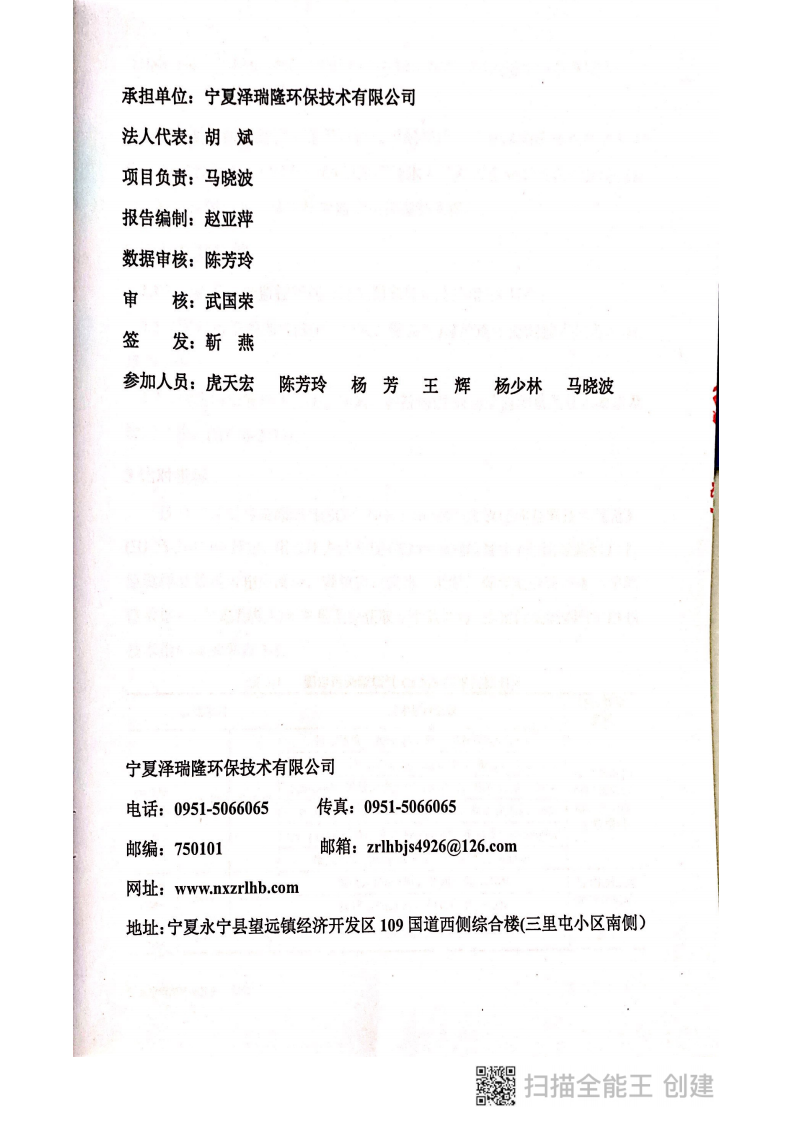 承担单位：宁夏泽瑞隆环保技术有限公司

法人代表：胡　斌

项目负责：马晓波

报告编制：赵亚萍

数据审核：陈芳玲

审　　核：武国荣

签　　发：靳　燕

参加人员：虎天宏　陈芳玲　杨　芳　王　辉　杨少林　马晓波

宁夏泽瑞隆环保技术有限公司

电话：0951-5066065　　传真：0951-5066065

邮编：750101　　邮箱：zrlhbjs4926@126.com

网址：www.nxzrlhb.com

地址：宁夏永宁县望远镇经济开发区 109 国道西侧综合楼(三里屯小区南侧)

扫描全能王 创建